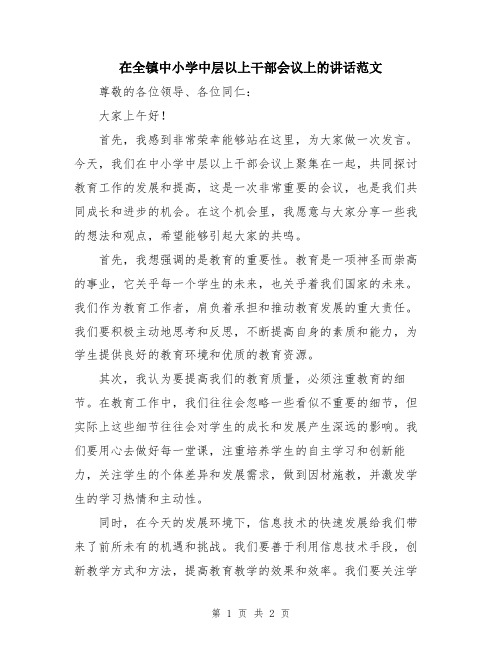 在全镇中小学中层以上干部会议上的讲话范文

尊敬的各位领导、各位同仁：

大家上午好！

首先，我感到非常荣幸能够站在这里，为大家做一次发言。今天，我们在中小学中层以上干部会议上聚集在一起，共同探讨教育工作的发展和提高，这是一次非常重要的会议，也是我们共同成长和进步的机会。在这个机会里，我愿意与大家分享一些我的想法和观点，希望能够引起大家的共鸣。

首先，我想强调的是教育的重要性。教育是一项神圣而崇高的事业，它关乎每一个学生的未来，也关乎着我们国家的未来。我们作为教育工作者，肩负着承担和推动教育发展的重大责任。我们要积极主动地思考和反思，不断提高自身的素质和能力，为学生提供良好的教育环境和优质的教育资源。

其次，我认为要提高我们的教育质量，必须注重教育的细节。在教育工作中，我们往往会忽略一些看似不重要的细节，但实际上这些细节往往会对学生的成长和发展产生深远的影响。我们要用心去做好每一堂课，注重培养学生的自主学习和创新能力，关注学生的个体差异和发展需求，做到因材施教，并激发学生的学习热情和主动性。

同时，在今天的发展环境下，信息技术的快速发展给我们带来了前所未有的机遇和挑战。我们要善于利用信息技术手段，创新教学方式和方法，提高教育教学的效果和效率。我们要关注学

第 1 页 共 2 页